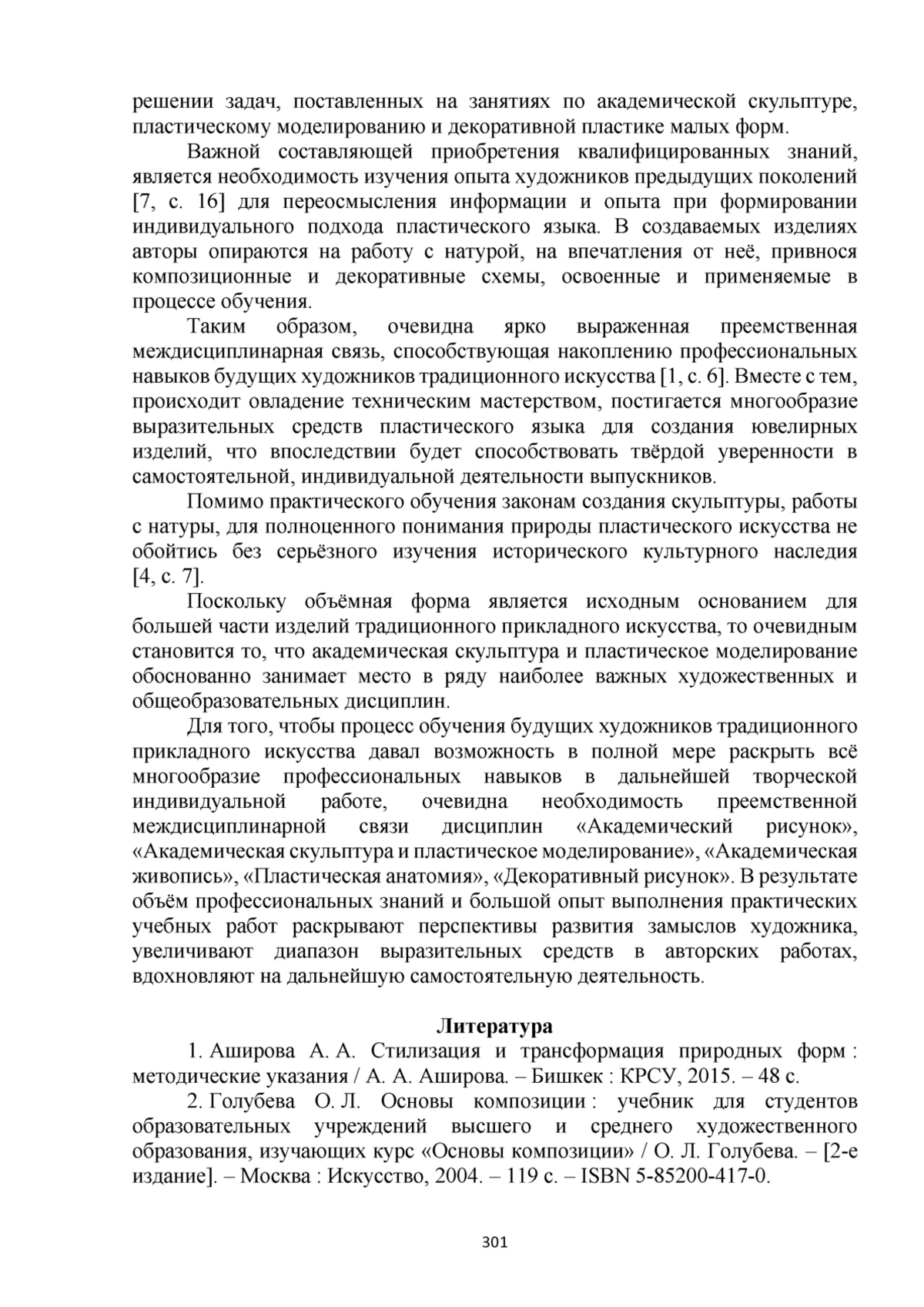 решении задач, поставленных на занятиях по академической скульптуре, пластическому моделированию и декоративной пластике малых форм.

Важной составляющей приобретения квалифицированных знаний, является необходимость изучения опыта художников предыдущих поколений [7, с. 16] для переосмысления информации и опыта при формировании индивидуального подхода пластического языка. В создаваемых изделиях авторы опираются на работу с натурой, на впечатления от неё, привнося композиционные и декоративные схемы, освоенные и применяемые в процессе обучения.

Таким образом, очевидна ярко выраженная преемственная междисциплинарная связь, способствующая накоплению профессиональных навыков будущих художников традиционного искусства [1, с. 6]. Вместе с тем, происходит овладение техническим мастерством, постигается многообразие выразительных средств пластического языка для создания ювелирных изделий, что впоследствии будет способствовать твёрдой уверенности в самостоятельной, индивидуальной деятельности выпускников.

Помимо практического обучения законам создания скульптуры, работы с натуры, для полноценного понимания природы пластического искусства не обойтись без серьёзного изучения исторического культурного наследия [4, с. 7].

Поскольку объёмная форма является исходным основанием для большей части изделий традиционного прикладного искусства, то очевидным становится то, что академическая скульптура и пластическое моделирование обоснованно занимает место в ряду наиболее важных художественных и общеобразовательных дисциплин.

Для того, чтобы процесс обучения будущих художников традиционного прикладного искусства давал возможность в полной мере раскрыть всё многообразие профессиональных навыков в дальнейшей творческой индивидуальной работе, очевидна необходимость преемственной междисциплинарной связи дисциплин «Академический рисунок», «Академическая скульптура и пластическое моделирование», «Академическая живопись», «Пластическая анатомия», «Декоративный рисунок». В результате объём профессиональных знаний и большой опыт выполнения практических учебных работ раскрывают перспективы развития замыслов художника, увеличивают диапазон выразительных средств в авторских работах, вдохновляют на дальнейшую самостоятельную деятельность.

Литература

1. Аширова А. А. Стилизация и трансформация природных форм : методические указания / А. А. Аширова. – Бишкек : КРСУ, 2015. – 48 с.

2. Голубева О. Л. Основы композиции : учебник для студентов образовательных учреждений высшего и среднего художественного образования, изучающих курс «Основы композиции» / О. Л. Голубева. – [2-е издание]. – Москва : Искусство, 2004. – 119 с. – ISBN 5-85200-417-0.

301